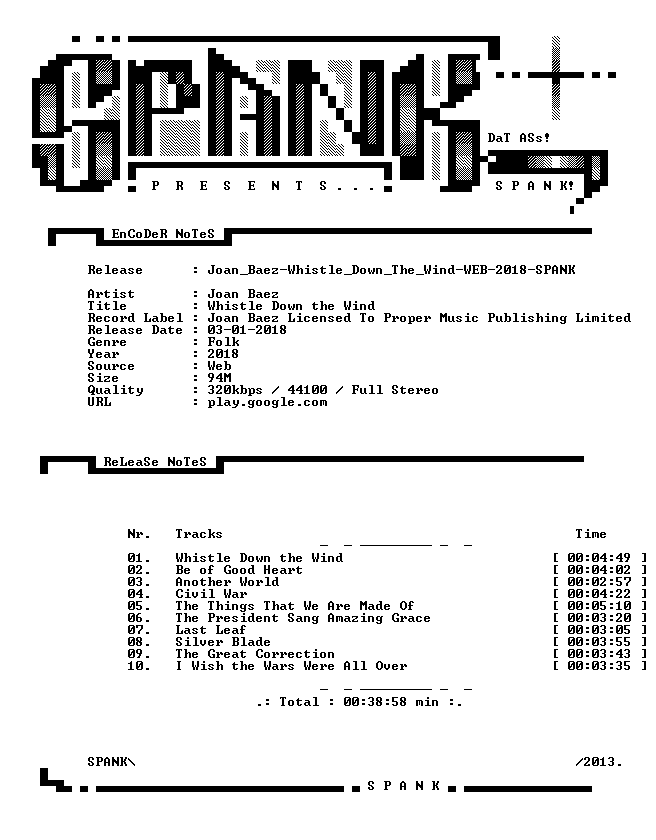 SPANK

DaT ASs!

P R E S E N T S . . .

S P A N K!

EnCoDeR NoTeS

Release : Joan_Baez-Whistle_Down_The_Wind-WEB-2018-SPANK

Artist : Joan Baez
Title : Whistle Down the Wind
Record Label : Joan Baez Licensed To Proper Music Publishing Limited
Release Date : 03-01-2018
Genre : Folk
Year : 2018
Source : Web
Size : 94M
Quality : 320kbps / 44100 / Full Stereo
URL : play.google.com

ReLeaSe NoTeS

| Nr. | Tracks | Time |
|---|---|---|
| 01. | Whistle Down the Wind | [ 00:04:49 ] |
| 02. | Be of Good Heart | [ 00:04:02 ] |
| 03. | Another World | [ 00:02:57 ] |
| 04. | Civil War | [ 00:04:22 ] |
| 05. | The Things That We Are Made Of | [ 00:05:10 ] |
| 06. | The President Sang Amazing Grace | [ 00:03:20 ] |
| 07. | Last Leaf | [ 00:03:05 ] |
| 08. | Silver Blade | [ 00:03:55 ] |
| 09. | The Great Correction | [ 00:03:43 ] |
| 10. | I Wish the Wars Were All Over | [ 00:03:35 ] |

.: Total : 00:38:58 min :.

SPANK\ /2013.

S P A N K